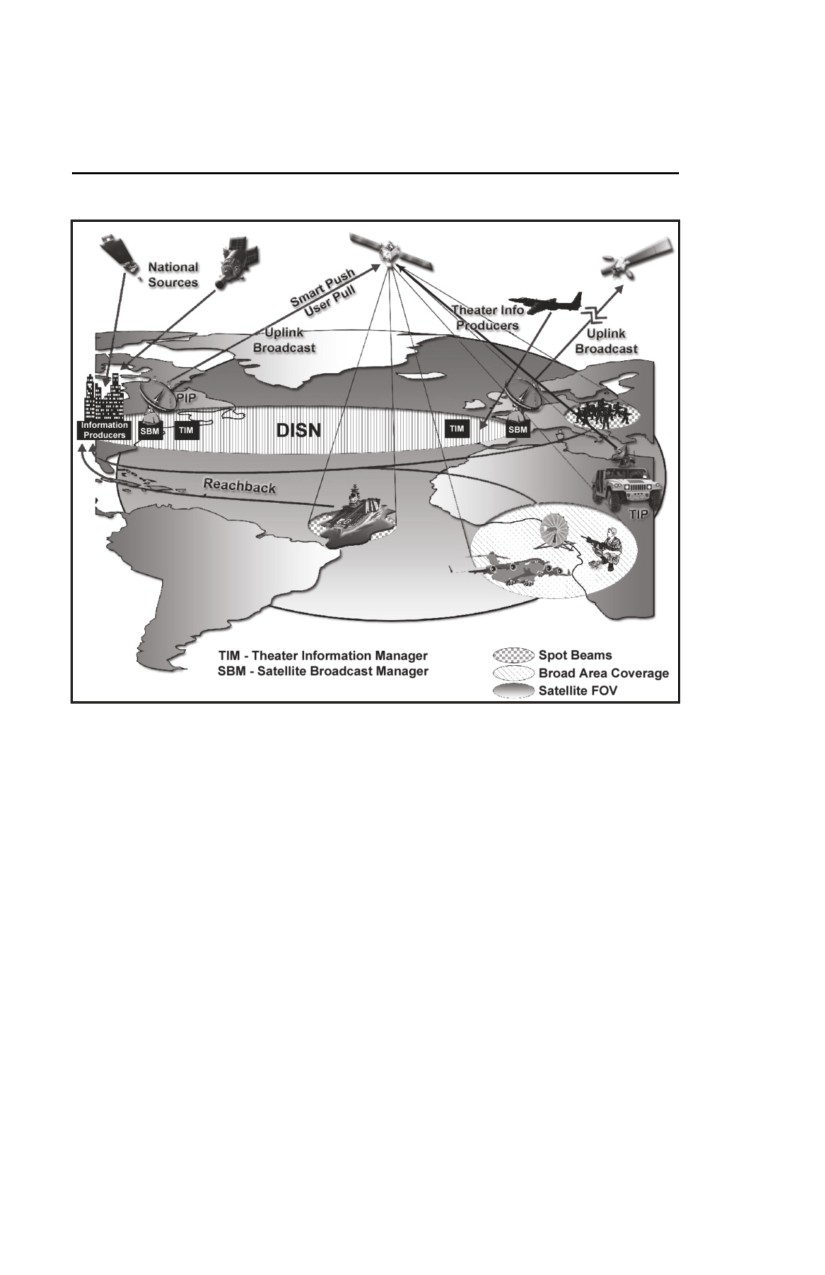 National Sources

Smart Push
User Pull

Uplink Broadcast

Theater Info Producers

Uplink Broadcast

PIP

Information Producers

SBM

TIM

DISN

TIM

SBM

Reachback

TIP

TIM - Theater Information Manager
SBM - Satellite Broadcast Manager

Spot Beams
Broad Area Coverage
Satellite FOV